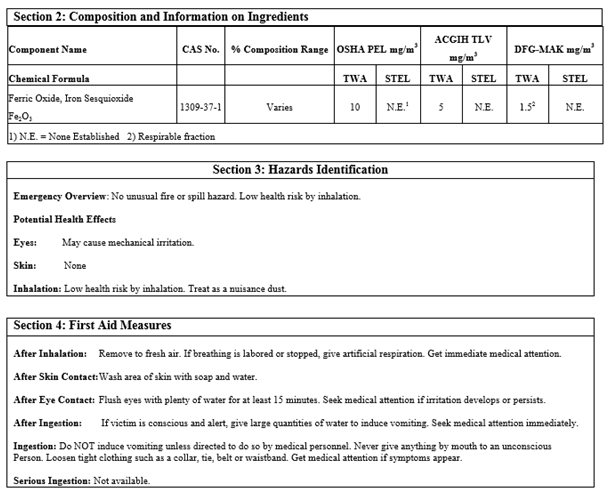 Section 2: Composition and Information on Ingredients

| Component Name | CAS No. | % Composition Range | OSHA PEL mg/m$^3$ | | ACGIH TLV mg/m$^3$ | | DFG-MAK mg/m$^3$ | |
|---|---|---|---|---|---|---|---|---|
| Chemical Formula | | | TWA | STEL | TWA | STEL | TWA | STEL |
| Ferric Oxide, Iron Sesquioxide $Fe_2O_3$ | 1309-37-1 | Varies | 10 | N.E.$^1$ | 5 | N.E. | 1.5$^2$ | N.E. |

1) N.E. = None Established 2) Respirable fraction

Section 3: Hazards Identification

Emergency Overview: No unusual fire or spill hazard. Low health risk by inhalation.

Potential Health Effects

Eyes: May cause mechanical irritation.

Skin: None

Inhalation: Low health risk by inhalation. Treat as a nuisance dust.

Section 4: First Aid Measures

After Inhalation: Remove to fresh air. If breathing is labored or stopped, give artificial respiration. Get immediate medical attention.

After Skin Contact: Wash area of skin with soap and water.

After Eye Contact: Flush eyes with plenty of water for at least 15 minutes. Seek medical attention if irritation develops or persists.

After Ingestion: If victim is conscious and alert, give large quantities of water to induce vomiting. Seek medical attention immediately.

Ingestion: Do NOT induce vomiting unless directed to do so by medical personnel. Never give anything by mouth to an unconscious Person. Loosen tight clothing such as a collar, tie, belt or waistband. Get medical attention if symptoms appear.

Serious Ingestion: Not available.